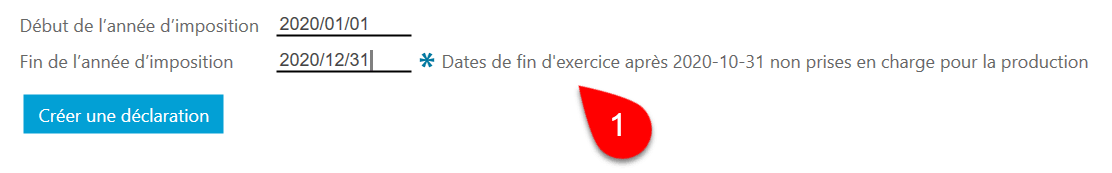 Début de l'année d'imposition 2020/01/01

Fin de l'année d'imposition 2020/12/31 * Dates de fin d'exercice après 2020-10-31 non prises en charge pour la production

Créer une déclaration

1